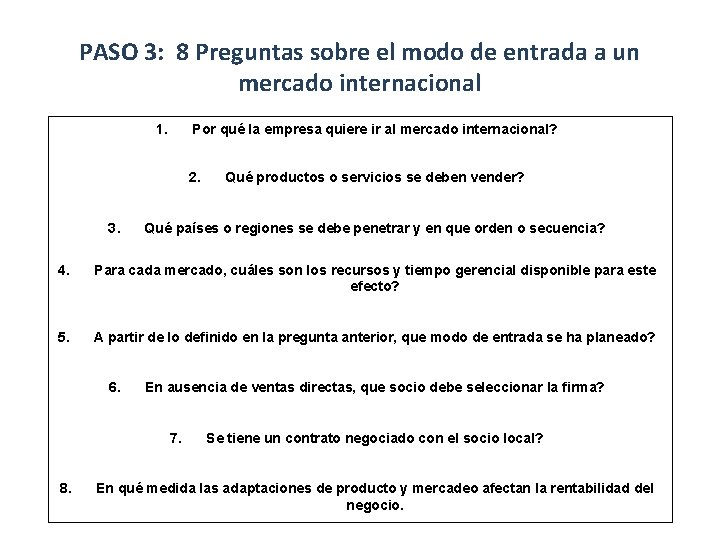 PASO 3: 8 Preguntas sobre el modo de entrada a un mercado internacional

1. Por qué la empresa quiere ir al mercado internacional?

2. Qué productos o servicios se deben vender?

3. Qué países o regiones se debe penetrar y en que orden o secuencia?

4. Para cada mercado, cuáles son los recursos y tiempo gerencial disponible para este efecto?

5. A partir de lo definido en la pregunta anterior, que modo de entrada se ha planeado?

6. En ausencia de ventas directas, que socio debe seleccionar la firma?

7. Se tiene un contrato negociado con el socio local?

8. En qué medida las adaptaciones de producto y mercadeo afectan la rentabilidad del negocio.